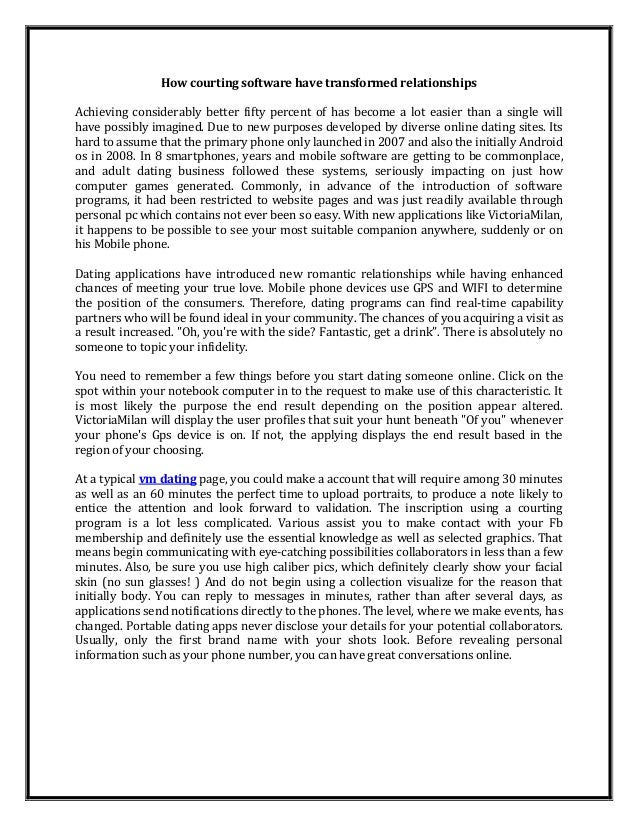 How courting software have transformed relationships

Achieving considerably better fifty percent of has become a lot easier than a single will have possibly imagined. Due to new purposes developed by diverse online dating sites. Its hard to assume that the primary phone only launched in 2007 and also the initially Android os in 2008. In 8 smartphones, years and mobile software are getting to be commonplace, and adult dating business followed these systems, seriously impacting on just how computer games generated. Commonly, in advance of the introduction of software programs, it had been restricted to website pages and was just readily available through personal pc which contains not ever been so easy. With new applications like VictoriaMilan, it happens to be possible to see your most suitable companion anywhere, suddenly or on his Mobile phone.

Dating applications have introduced new romantic relationships while having enhanced chances of meeting your true love. Mobile phone devices use GPS and WIFI to determine the position of the consumers. Therefore, dating programs can find real-time capability partners who will be found ideal in your community. The chances of you acquiring a visit as a result increased. "Oh, you're with the side? Fantastic, get a drink". There is absolutely no someone to topic your infidelity.

You need to remember a few things before you start dating someone online. Click on the spot within your notebook computer in to the request to make use of this characteristic. It is most likely the purpose the end result depending on the position appear altered. VictoriaMilan will display the user profiles that suit your hunt beneath "Of you" whenever your phone's Gps device is on. If not, the applying displays the end result based in the region of your choosing.

At a typical vm dating page, you could make a account that will require among 30 minutes as well as an 60 minutes the perfect time to upload portraits, to produce a note likely to entice the attention and look forward to validation. The inscription using a courting program is a lot less complicated. Various assist you to make contact with your Fb membership and definitely use the essential knowledge as well as selected graphics. That means begin communicating with eye-catching possibilities collaborators in less than a few minutes. Also, be sure you use high caliber pics, which definitely clearly show your facial skin (no sun glasses! ) And do not begin using a collection visualize for the reason that initially body. You can reply to messages in minutes, rather than after several days, as applications send notifications directly to the phones. The level, where we make events, has changed. Portable dating apps never disclose your details for your potential collaborators. Usually, only the first brand name with your shots look. Before revealing personal information such as your phone number, you can have great conversations online.